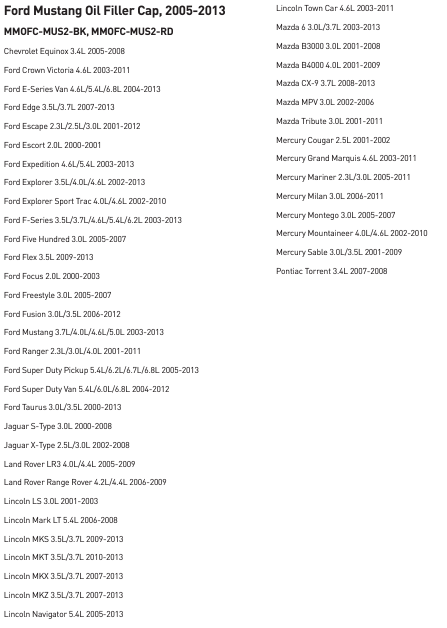 Ford Mustang Oil Filler Cap, 2005-2013

MMOFC-MUS2-BK, MMOFC-MUS2-RD

Chevrolet Equinox 3.4L 2005-2008

Ford Crown Victoria 4.6L 2003-2011

Ford E-Series Van 4.6L/5.4L/6.8L 2004-2013

Ford Edge 3.5L/3.7L 2007-2013

Ford Escape 2.3L/2.5L/3.0L 2001-2012

Ford Escort 2.0L 2000-2001

Ford Expedition 4.6L/5.4L 2003-2013

Ford Explorer 3.5L/4.0L/4.6L 2002-2013

Ford Explorer Sport Trac 4.0L/4.6L 2002-2010

Ford F-Series 3.5L/3.7L/4.6L/5.4L/6.2L 2003-2013

Ford Five Hundred 3.0L 2005-2007

Ford Flex 3.5L 2009-2013

Ford Focus 2.0L 2000-2003

Ford Freestyle 3.0L 2005-2007

Ford Fusion 3.0L/3.5L 2006-2012

Ford Mustang 3.7L/4.0L/4.6L/5.0L 2003-2013

Ford Ranger 2.3L/3.0L/4.0L 2001-2011

Ford Super Duty Pickup 5.4L/6.2L/6.7L/6.8L 2005-2013

Ford Super Duty Van 5.4L/6.0L/6.8L 2004-2012

Ford Taurus 3.0L/3.5L 2000-2013

Jaguar S-Type 3.0L 2000-2008

Jaguar X-Type 2.5L/3.0L 2002-2008

Land Rover LR3 4.0L/4.4L 2005-2009

Land Rover Range Rover 4.2L/4.4L 2006-2009

Lincoln LS 3.0L 2001-2003

Lincoln Mark LT 5.4L 2006-2008

Lincoln MKS 3.5L/3.7L 2009-2013

Lincoln MKT 3.5L/3.7L 2010-2013

Lincoln MKX 3.5L/3.7L 2007-2013

Lincoln MKZ 3.5L/3.7L 2007-2013

Lincoln Navigator 5.4L 2005-2013

Lincoln Town Car 4.6L 2003-2011

Mazda 6 3.0L/3.7L 2003-2013

Mazda B3000 3.0L 2001-2008

Mazda B4000 4.0L 2001-2009

Mazda CX-9 3.7L 2008-2013

Mazda MPV 3.0L 2002-2006

Mazda Tribute 3.0L 2001-2011

Mercury Cougar 2.5L 2001-2002

Mercury Grand Marquis 4.6L 2003-2011

Mercury Mariner 2.3L/3.0L 2005-2011

Mercury Milan 3.0L 2006-2011

Mercury Montego 3.0L 2005-2007

Mercury Mountaineer 4.0L/4.6L 2002-2010

Mercury Sable 3.0L/3.5L 2001-2009

Pontiac Torrent 3.4L 2007-2008